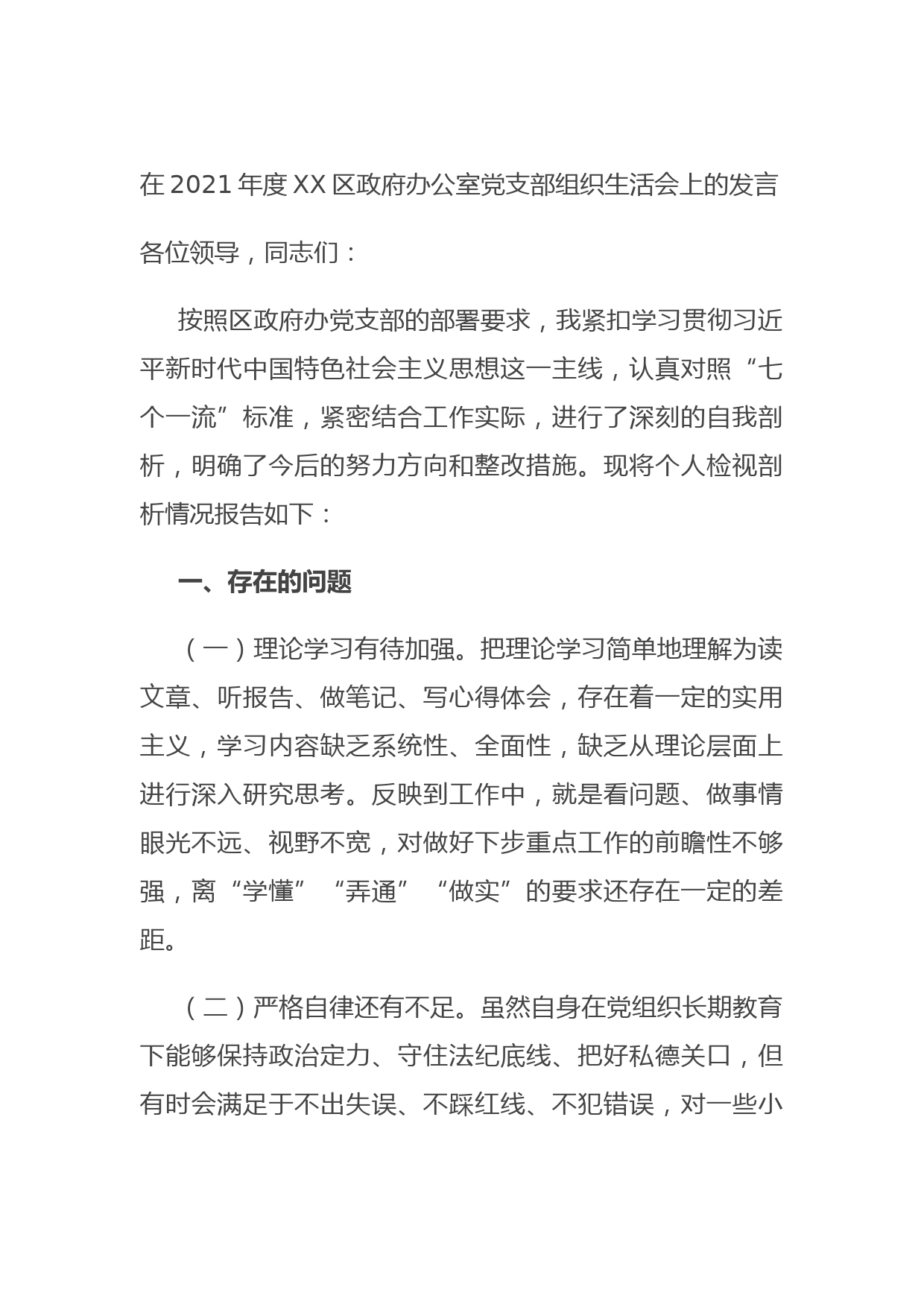 在2021年度XX区政府办公室党支部组织生活会上的发言

各位领导，同志们：

按照区政府办党支部的部署要求，我紧扣学习贯彻习近平新时代中国特色社会主义思想这一主线，认真对照“七个一流”标准，紧密结合工作实际，进行了深刻的自我剖析，明确了今后的努力方向和整改措施。现将个人检视剖析情况报告如下：

一、存在的问题

（一）理论学习有待加强。把理论学习简单地理解为读文章、听报告、做笔记、写心得体会，存在着一定的实用主义，学习内容缺乏系统性、全面性，缺乏从理论层面上进行深入研究思考。反映到工作中，就是看问题、做事情眼光不远、视野不宽，对做好下步重点工作的前瞻性不够强，离“学懂”“弄通”“做实”的要求还存在一定的差距。

（二）严格自律还有不足。虽然自身在党组织长期教育下能够保持政治定力、守住法纪底线、把好私德关口，但有时会满足于不出失误、不踩红线、不犯错误，对一些小